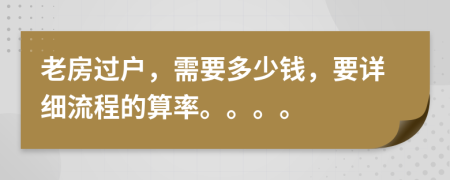 老房过户，需要多少钱，要详细流程的算率。。。。